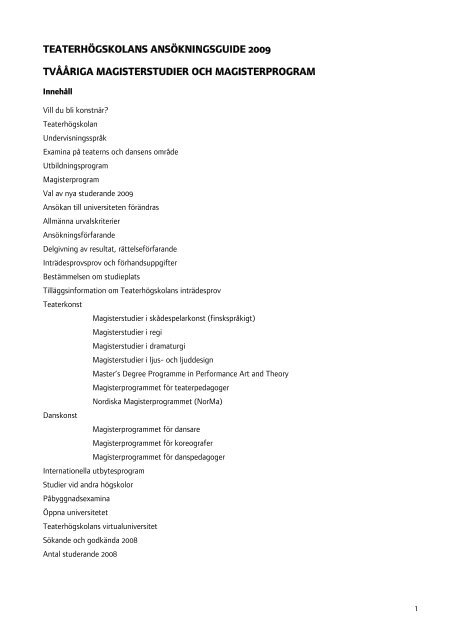 TEATERHÖGSKOLANS ANSÖKNINGSGUIDE 2009

TVÅÅRIGA MAGISTERSTUDIER OCH MAGISTERPROGRAM

Innehåll

Vill du bli konstnär?
Teaterhögskolan
Undervisningsspråk
Examina på teaterns och dansens område
Utbildningsprogram
Magisterprogram
Val av nya studerande 2009
Ansökan till universiteten förändras
Allmänna urvalskriterier
Ansökningsförfarande
Delgivning av resultat, rättelseförfarande
Inträdesprovsprov och förhandsuppgifter
Bestämmelsen om studieplats
Tilläggsinformation om Teaterhögskolans inträdesprov
Teaterkonst
Magisterstudier i skådespelarkonst (finskspråkigt)
Magisterstudier i regi
Magisterstudier i dramaturgi
Magisterstudier i ljus- och ljuddesign
Master's Degree Programme in Performance Art and Theory
Magisterprogrammet för teaterpedagoger
Nordiska Magisterprogrammet (NorMa)
Danskonst
Magisterprogrammet för dansare
Magisterprogrammet för koreografer
Magisterprogrammet för danspedagoger
Internationella utbytesprogram
Studier vid andra högskolor
Påbyggnadsexamina
Öppna universitetet
Teaterhögskolans virtualuniversitet
Sökande och godkända 2008
Antal studerande 2008

1